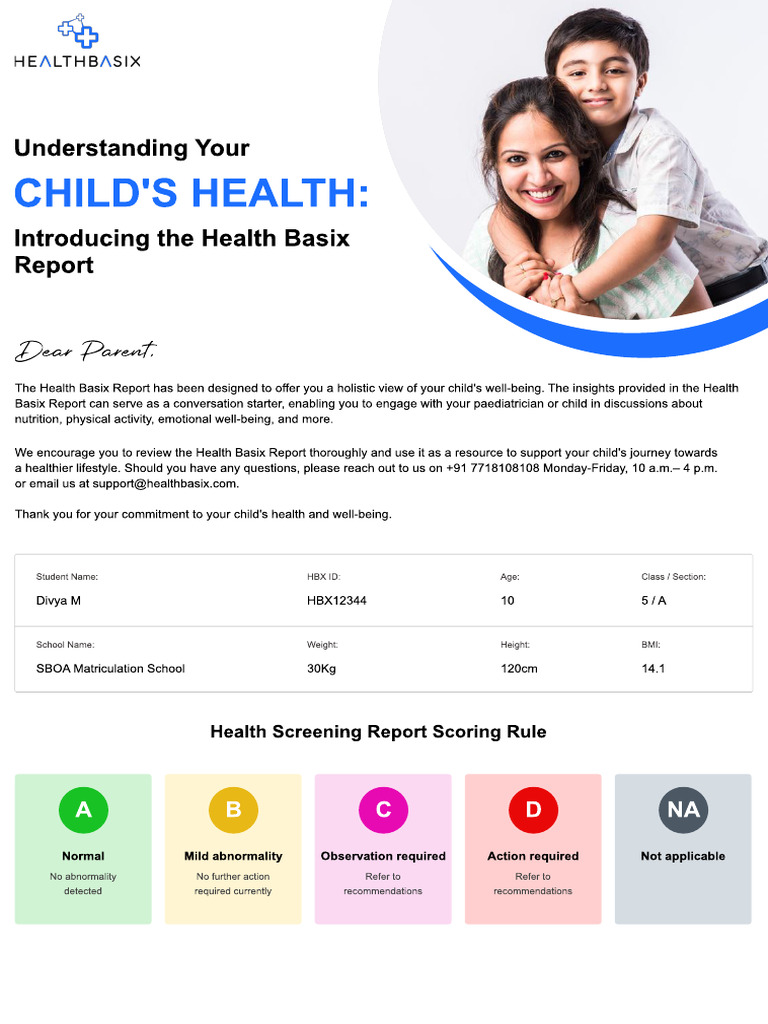 HEALTHBASIX

Understanding Your
CHILD'S HEALTH:
Introducing the Health Basix Report

Dear Parent,

The Health Basix Report has been designed to offer you a holistic view of your child's well-being. The insights provided in the Health Basix Report can serve as a conversation starter, enabling you to engage with your paediatrician or child in discussions about nutrition, physical activity, emotional well-being, and more.

We encourage you to review the Health Basix Report thoroughly and use it as a resource to support your child's journey towards a healthier lifestyle. Should you have any questions, please reach out to us on +91 7718108108 Monday-Friday, 10 a.m.– 4 p.m. or email us at support@healthbasix.com.

Thank you for your commitment to your child's health and well-being.

| Student Name: | HBX ID: | Age: | Class / Section: |
|---|---|---|---|
| Divya M | HBX12344 | 10 | 5 / A |
| School Name: | Weight: | Height: | BMI: |
| SBOA Matriculation School | 30Kg | 120cm | 14.1 |

Health Screening Report Scoring Rule

A
Normal
No abnormality detected

B
Mild abnormality
No further action required currently

C
Observation required
Refer to recommendations

D
Action required
Refer to recommendations

NA
Not applicable